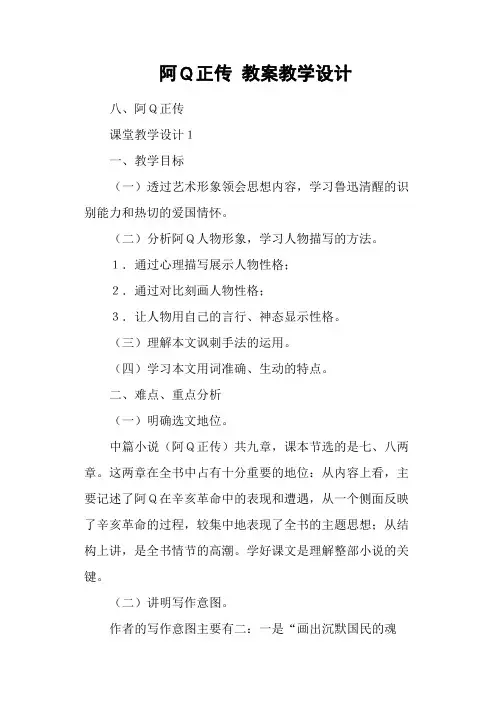 阿Q正传 教案教学设计

八、阿Q正传

课堂教学设计1

一、教学目标

（一）透过艺术形象领会思想内容，学习鲁迅清醒的识别能力和热切的爱国情怀。

（二）分析阿Q人物形象，学习人物描写的方法。

1．通过心理描写展示人物性格；

2．通过对比刻画人物性格；

3．让人物用自己的言行、神态显示性格。

（三）理解本文讽刺手法的运用。

（四）学习本文用词准确、生动的特点。

二、难点、重点分析

（一）明确选文地位。

中篇小说（阿Q正传）共九章，课本节选的是七、八两章。这两章在全书中占有十分重要的地位：从内容上看，主要记述了阿Q在辛亥革命中的表现和遭遇，从一个侧面反映了辛亥革命的过程，较集中地表现了全书的主题思想；从结构上讲，是全书情节的高潮。学好课文是理解整部小说的关键。

（二）讲明写作意图。

作者的写作意图主要有二：一是“画出沉默国民的魂